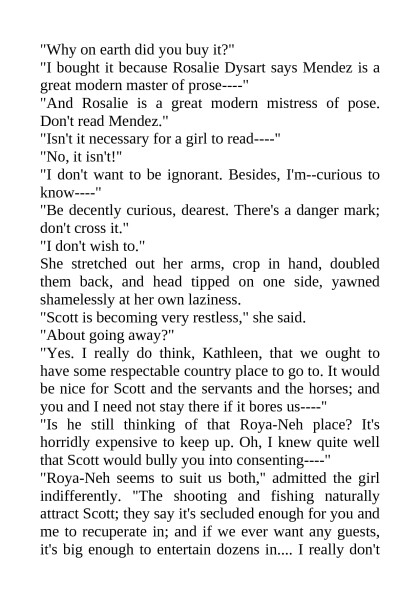 "Why on earth did you buy it?"
"I bought it because Rosalie Dysart says Mendez is a great modern master of prose----"
"And Rosalie is a great modern mistress of pose. Don't read Mendez."
"Isn't it necessary for a girl to read----"
"No, it isn't!"
"I don't want to be ignorant. Besides, I'm--curious to know----"
"Be decently curious, dearest. There's a danger mark; don't cross it."
"I don't wish to."
She stretched out her arms, crop in hand, doubled them back, and head tipped on one side, yawned shamelessly at her own laziness.
"Scott is becoming very restless," she said.
"About going away?"
"Yes. I really do think, Kathleen, that we ought to have some respectable country place to go to. It would be nice for Scott and the servants and the horses; and you and I need not stay there if it bores us----"
"Is he still thinking of that Roya-Neh place? It's horridly expensive to keep up. Oh, I knew quite well that Scott would bully you into consenting----"
"Roya-Neh seems to suit us both," admitted the girl indifferently. "The shooting and fishing naturally attract Scott; they say it's secluded enough for you and me to recuperate in; and if we ever want any guests, it's big enough to entertain dozens in.... I really don't